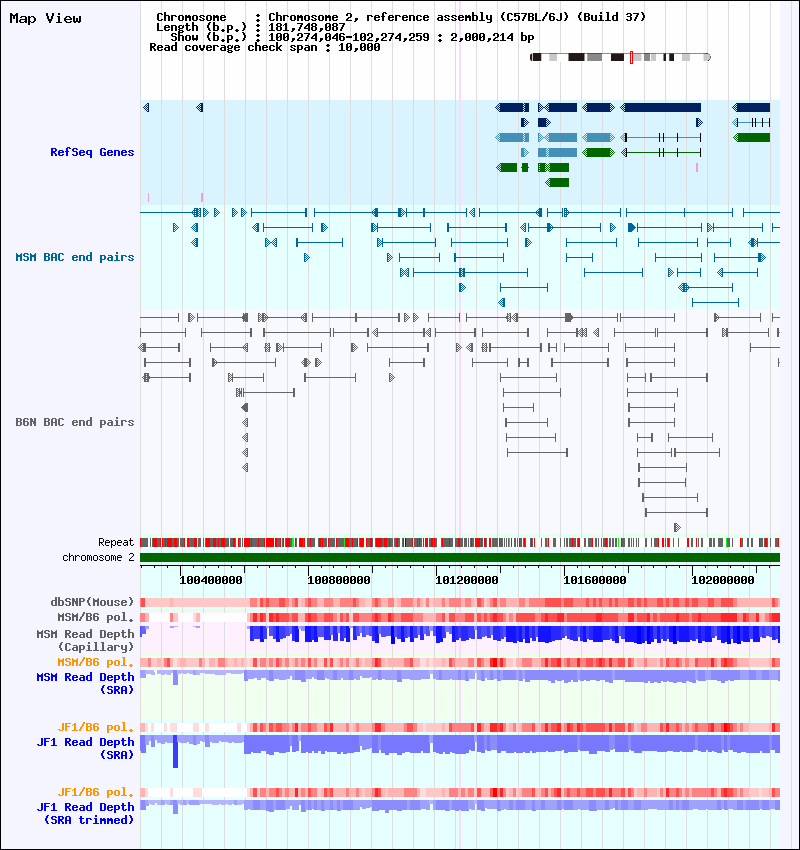 Map View

Chromosome : Chromosome 2, reference assembly (C57BL/6J) (Build 37)
Length (b.p.) : 181,748,087
Show (b.p.) : 100,274,046-102,274,259 : 2,000,214 bp
Read coverage check span : 10,000

RefSeq Genes

MSM BAC end pairs

B6N BAC end pairs

Repeat
chromosome 2

100400000 100800000 101200000 101600000 102000000

dbSNP(Mouse)
MSM/B6 pol.
MSM Read Depth (Capillary)
MSM/B6 pol.
MSM Read Depth (SRA)

JF1/B6 pol.
JF1 Read Depth (SRA)

JF1/B6 pol.
JF1 Read Depth (SRA trimmed)